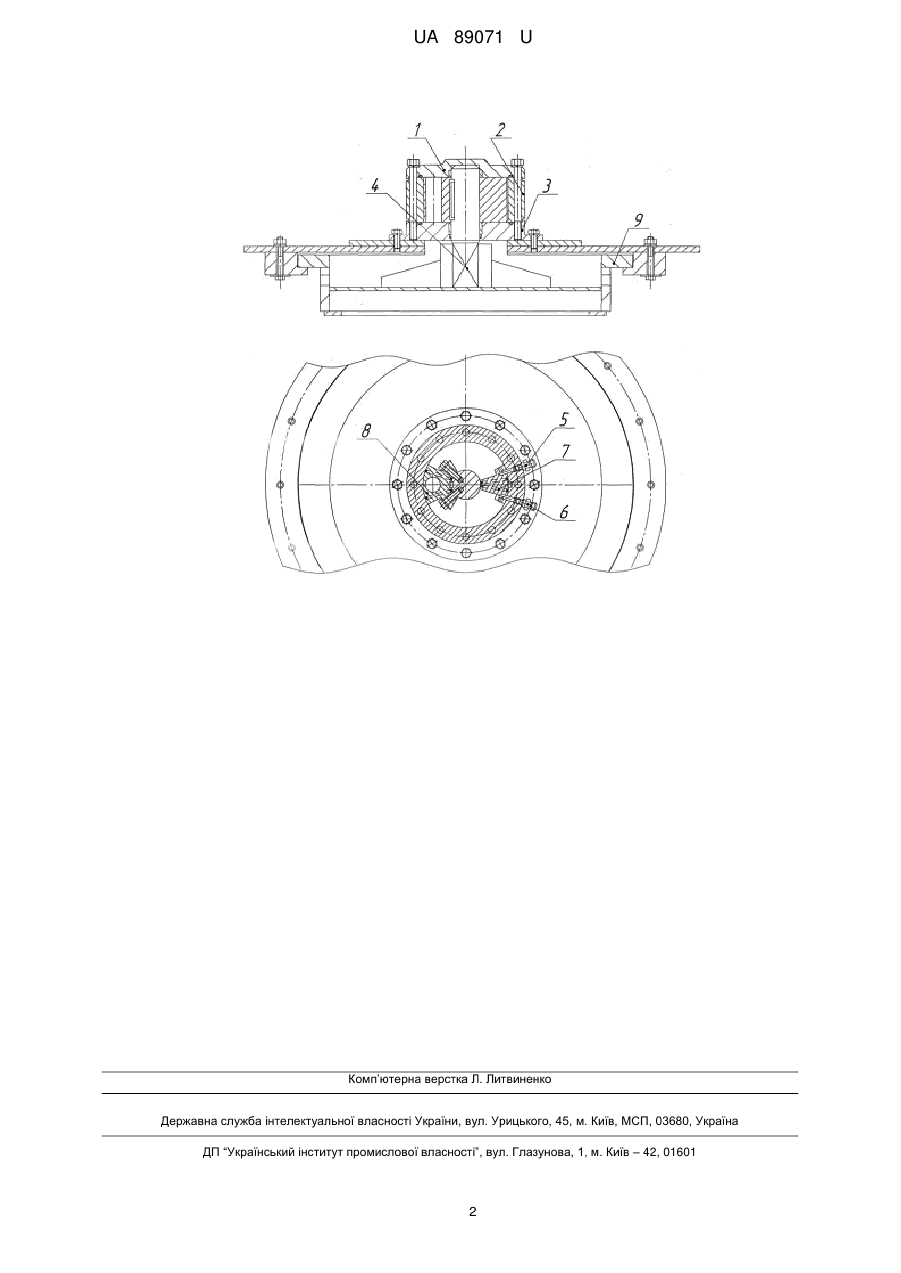 UA 89071 U

1
2
4
3
9

8
5
7
6

Комп'ютерна верстка Л. Литвиненко

Державна служба інтелектуальної власності України, вул. Урицького, 45, м. Київ, МСП, 03680, Україна

ДП "Український інститут промислової власності", вул. Глазунова, 1, м. Київ – 42, 01601

2